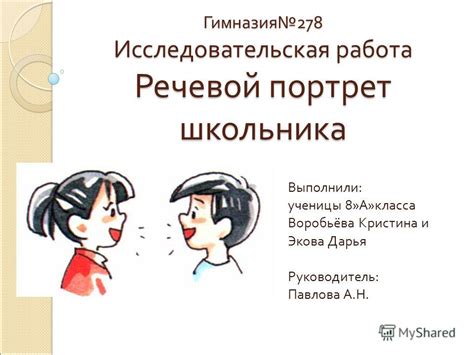 Гимназия№278
Исследовательская работа
Речевой портрет школьника

Выполнили:
ученицы 8»А»класса
Воробьёва Кристина и
Экова Дарья

Руководитель:
Павлова А.Н.

MyShared